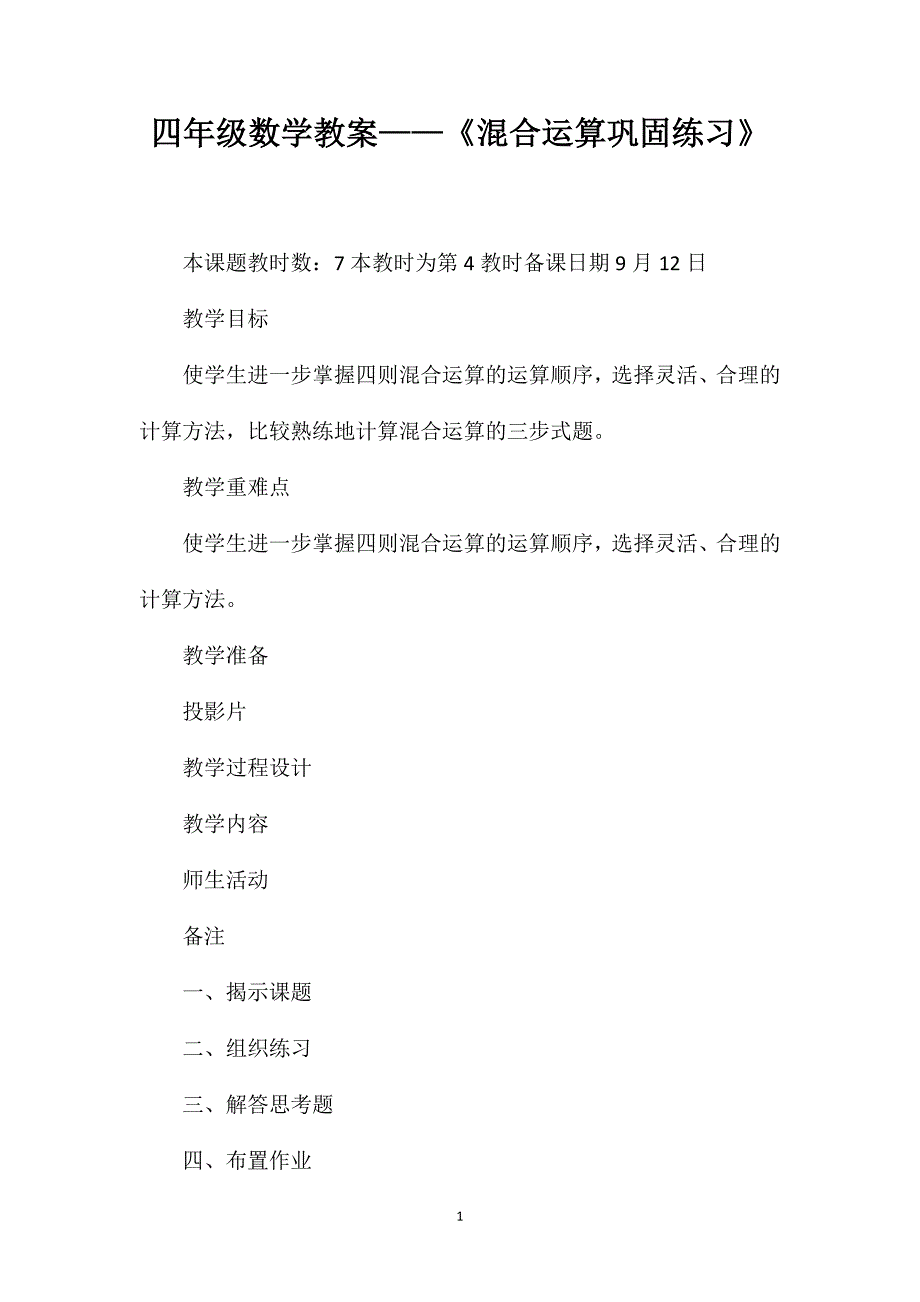 四年级数学教案——《混合运算巩固练习》

本课题教时数：7 本教时为第 4 教时备课日期 9 月 12 日

教学目标

使学生进一步掌握四则混合运算的运算顺序，选择灵活、合理的计算方法，比较熟练地计算混合运算的三步式题。

教学重难点

使学生进一步掌握四则混合运算的运算顺序，选择灵活、合理的计算方法。

教学准备

投影片

教学过程设计

教学内容

师生活动

备注

一、揭示课题

二、组织练习

三、解答思考题

四、布置作业

1